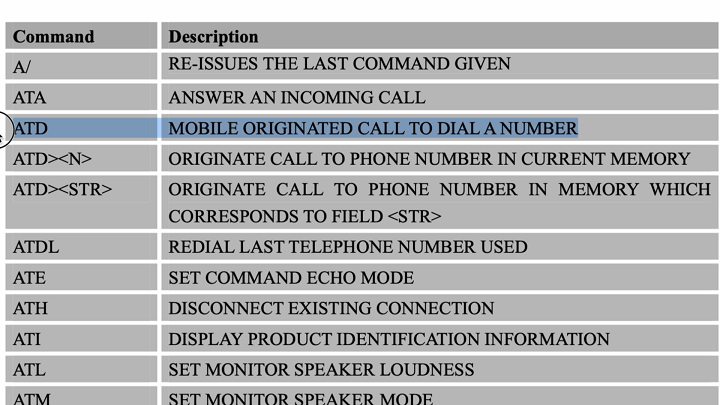 | Command | Description |
|---|---|
| A/ | RE-ISSUES THE LAST COMMAND GIVEN |
| ATA | ANSWER AN INCOMING CALL |
| ATD | MOBILE ORIGINATED CALL TO DIAL A NUMBER |
| ATD><N> | ORIGINATE CALL TO PHONE NUMBER IN CURRENT MEMORY |
| ATD><STR> | ORIGINATE CALL TO PHONE NUMBER IN MEMORY WHICH CORRESPONDS TO FIELD <STR> |
| ATDL | REDIAL LAST TELEPHONE NUMBER USED |
| ATE | SET COMMAND ECHO MODE |
| ATH | DISCONNECT EXISTING CONNECTION |
| ATI | DISPLAY PRODUCT IDENTIFICATION INFORMATION |
| ATL | SET MONITOR SPEAKER LOUDNESS |
| ATM | SET MONITOR SPEAKER MODE |